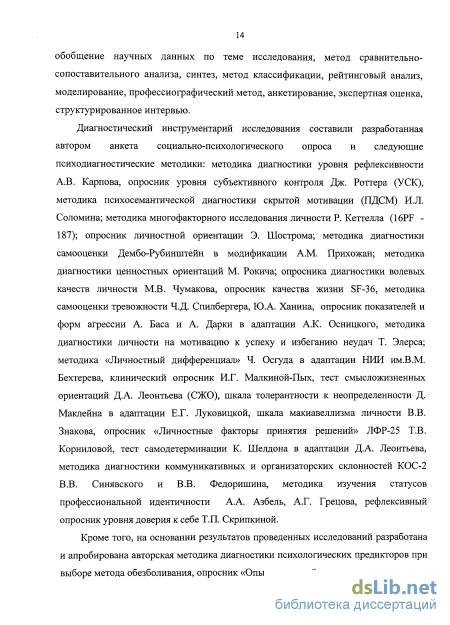 14

обобщение научных данных по теме исследования, метод сравнительно-сопоставительного анализа, синтез, метод классификации, рейтинговый анализ, моделирование, профессиографический метод, анкетирование, экспертная оценка, структурированное интервью.

Диагностический инструментарий исследования составили разработанная автором анкета социально-психологического опроса и следующие психодиагностические методики: методика диагностики уровня рефлексивности А.В. Карпова, опросник уровня субъективного контроля Дж. Роттера (УСК), методика психосемантической диагностики скрытой мотивации (ПДСМ) И.Л. Соломина; методика многофакторного исследования личности Р. Кеттелла (16PF - 187); опросник личностной ориентации Э. Шострома; методика диагностики самооценки Дембо-Рубинштейн в модификации А.М. Прихожан; методика диагностики ценностных ориентаций М. Рокича; опросника диагностики волевых качеств личности М.В. Чумакова, опросник качества жизни SF-36, методика самооценки тревожности Ч.Д. Спилбергера, Ю.А. Ханина, опросник показателей и форм агрессии А. Баса и А. Дарки в адаптации А.К. Осницкого, методика диагностики личности на мотивацию к успеху и избеганию неудач Т. Элерса; методика «Личностный дифференциал» Ч. Осгуда в адаптации НИИ им.В.М. Бехтерева, клинический опросник И.Г. Малкиной-Пых, тест смысложизненных ориентаций Д.А. Леонтьева (СЖО), шкала толерантности к неопределенности Д. Маклейна в адаптации Е.Г. Луковицкой, шкала макиавеллизма личности В.В. Знакова, опросник «Личностные факторы принятия решений» ЛФР-25 Т.В. Корниловой, тест самодетерминации К. Шелдона в адаптации Д.А. Леонтьева, методика диагностики коммуникативных и организаторских склонностей КОС-2 В.В. Синявского и В.В. Федоришина, методика изучения статусов профессиональной идентичности А.А. Азбель, А.Г. Грецова, рефлексивный опросник уровня доверия к себе Т.П. Скрипкиной.

Кроме того, на основании результатов проведенных исследований разработана и апробирована авторская методика диагностики психологических предикторов при выборе метода обезболивания, опросник «Опы

dsLib.net
библиотека диссертаций